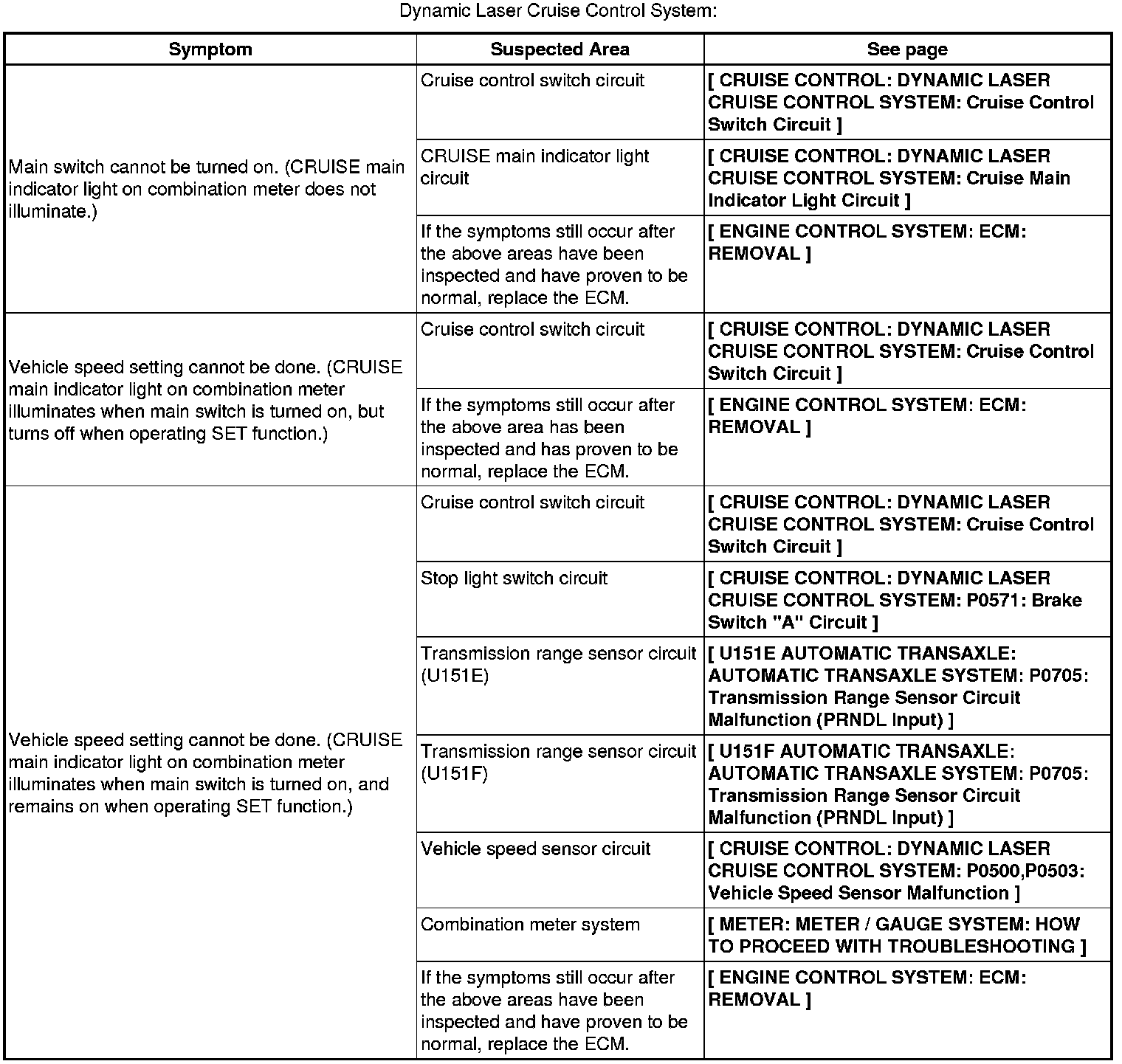 Dynamic Laser Cruise Control System:

| Symptom | Suspected Area | See page |
|---|---|---|
| Main switch cannot be turned on. (CRUISE main indicator light on combination meter does not illuminate.) | Cruise control switch circuit | [ CRUISE CONTROL: DYNAMIC LASER CRUISE CONTROL SYSTEM: Cruise Control Switch Circuit ] |
| | CRUISE main indicator light circuit | [ CRUISE CONTROL: DYNAMIC LASER CRUISE CONTROL SYSTEM: Cruise Main Indicator Light Circuit ] |
| | If the symptoms still occur after the above areas have been inspected and have proven to be normal, replace the ECM. | [ ENGINE CONTROL SYSTEM: ECM: REMOVAL ] |
| Vehicle speed setting cannot be done. (CRUISE main indicator light on combination meter illuminates when main switch is turned on, but turns off when operating SET function.) | Cruise control switch circuit | [ CRUISE CONTROL: DYNAMIC LASER CRUISE CONTROL SYSTEM: Cruise Control Switch Circuit ] |
| | If the symptoms still occur after the above area has been inspected and has proven to be normal, replace the ECM. | [ ENGINE CONTROL SYSTEM: ECM: REMOVAL ] |
| Vehicle speed setting cannot be done. (CRUISE main indicator light on combination meter illuminates when main switch is turned on, and remains on when operating SET function.) | Cruise control switch circuit | [ CRUISE CONTROL: DYNAMIC LASER CRUISE CONTROL SYSTEM: Cruise Control Switch Circuit ] |
| | Stop light switch circuit | [ CRUISE CONTROL: DYNAMIC LASER CRUISE CONTROL SYSTEM: P0571: Brake Switch "A" Circuit ] |
| | Transmission range sensor circuit (U151E) | [ U151E AUTOMATIC TRANSAXLE: AUTOMATIC TRANSAXLE SYSTEM: P0705: Transmission Range Sensor Circuit Malfunction (PRNDL Input) ] |
| | Transmission range sensor circuit (U151F) | [ U151F AUTOMATIC TRANSAXLE: AUTOMATIC TRANSAXLE SYSTEM: P0705: Transmission Range Sensor Circuit Malfunction (PRNDL Input) ] |
| | Vehicle speed sensor circuit | [ CRUISE CONTROL: DYNAMIC LASER CRUISE CONTROL SYSTEM: P0500,P0503: Vehicle Speed Sensor Malfunction ] |
| | Combination meter system | [ METER: METER / GAUGE SYSTEM: HOW TO PROCEED WITH TROUBLESHOOTING ] |
| | If the symptoms still occur after the above areas have been inspected and have proven to be normal, replace the ECM. | [ ENGINE CONTROL SYSTEM: ECM: REMOVAL ] |